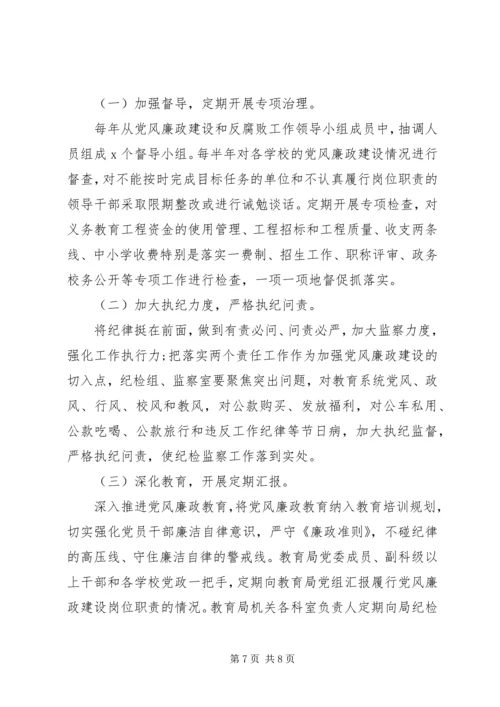 （一）加强督导，定期开展专项治理。

每年从党风廉政建设和反腐败工作领导小组成员中，抽调人员组成 x 个督导小组。每半年对各学校的党风廉政建设情况进行督查，对不能按时完成目标任务的单位和不认真履行岗位职责的领导干部采取限期整改或进行诫勉谈话。定期开展专项检查，对义务教育工程资金的使用管理、工程招标和工程质量、收支两条线、中小学收费特别是落实一费制、招生工作、职称评审、政务校务公开等专项工作进行检查，一项一项地督促抓落实。

（二）加大执纪力度，严格执纪问责。

将纪律挺在前面，做到有责必问、问责必严，加大监察力度，强化工作执行力；把落实两个责任工作作为加强党风廉政建设的切入点，纪检组、监察室要聚焦突出问题，对教育系统党风、政风、行风、校风和教风，对公款购买、发放福利，对公车私用、公款吃喝、公款旅行和违反工作纪律等节日病，加大执纪监督，严格执纪问责，使纪检监察工作落到实处。

（三）深化教育，开展定期汇报。

深入推进党风廉政教育，将党风廉政教育纳入教育培训规划，切实强化党员干部廉洁自律意识，严守《廉政准则》，不碰纪律的高压线、守住廉洁自律的警戒线。教育局党委成员、副科级以上干部和各学校党政一把手，定期向教育局党组汇报履行党风廉政建设岗位职责的情况。教育局机关各科室负责人定期向局纪检

第 7 页 共 8 页